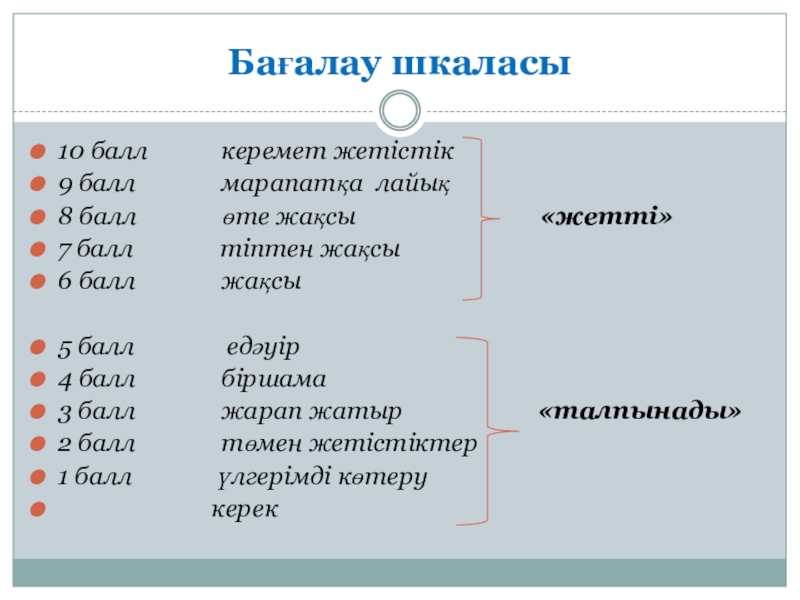 Бағалау шкаласы

• 10 балл керемет жетістік
• 9 балл марапатқа лайық
• 8 балл өте жақсы
• 7 балл тіптен жақсы
• 6 балл жақсы

«жетті»

• 5 балл едәуір
• 4 балл біршама
• 3 балл жарап жатыр
• 2 балл төмен жетістіктер
• 1 балл үлгерімді көтеру
• керек

«талпынады»